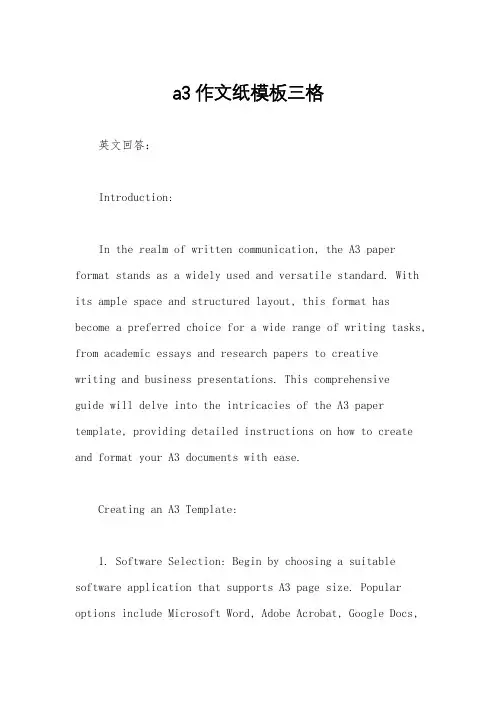 a3 作文纸模板三格

英文回答：

Introduction:

In the realm of written communication, the A3 paper format stands as a widely used and versatile standard. With its ample space and structured layout, this format has become a preferred choice for a wide range of writing tasks, from academic essays and research papers to creative writing and business presentations. This comprehensive guide will delve into the intricacies of the A3 paper template, providing detailed instructions on how to create and format your A3 documents with ease.

Creating an A3 Template:

1. Software Selection: Begin by choosing a suitable software application that supports A3 page size. Popular options include Microsoft Word, Adobe Acrobat, Google Docs,